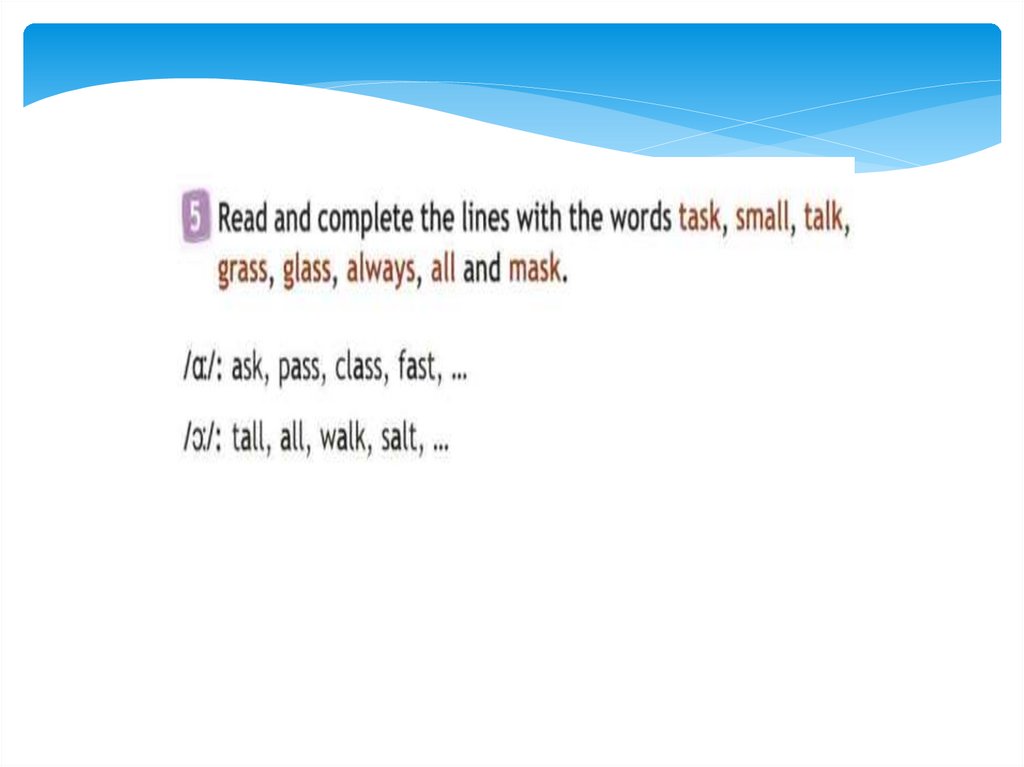 5 Read and complete the lines with the words task, small, talk, grass, glass, always, all and mask.

/ɑː/: ask, pass, class, fast, ...

/ɔː/: tall, all, walk, salt, ...